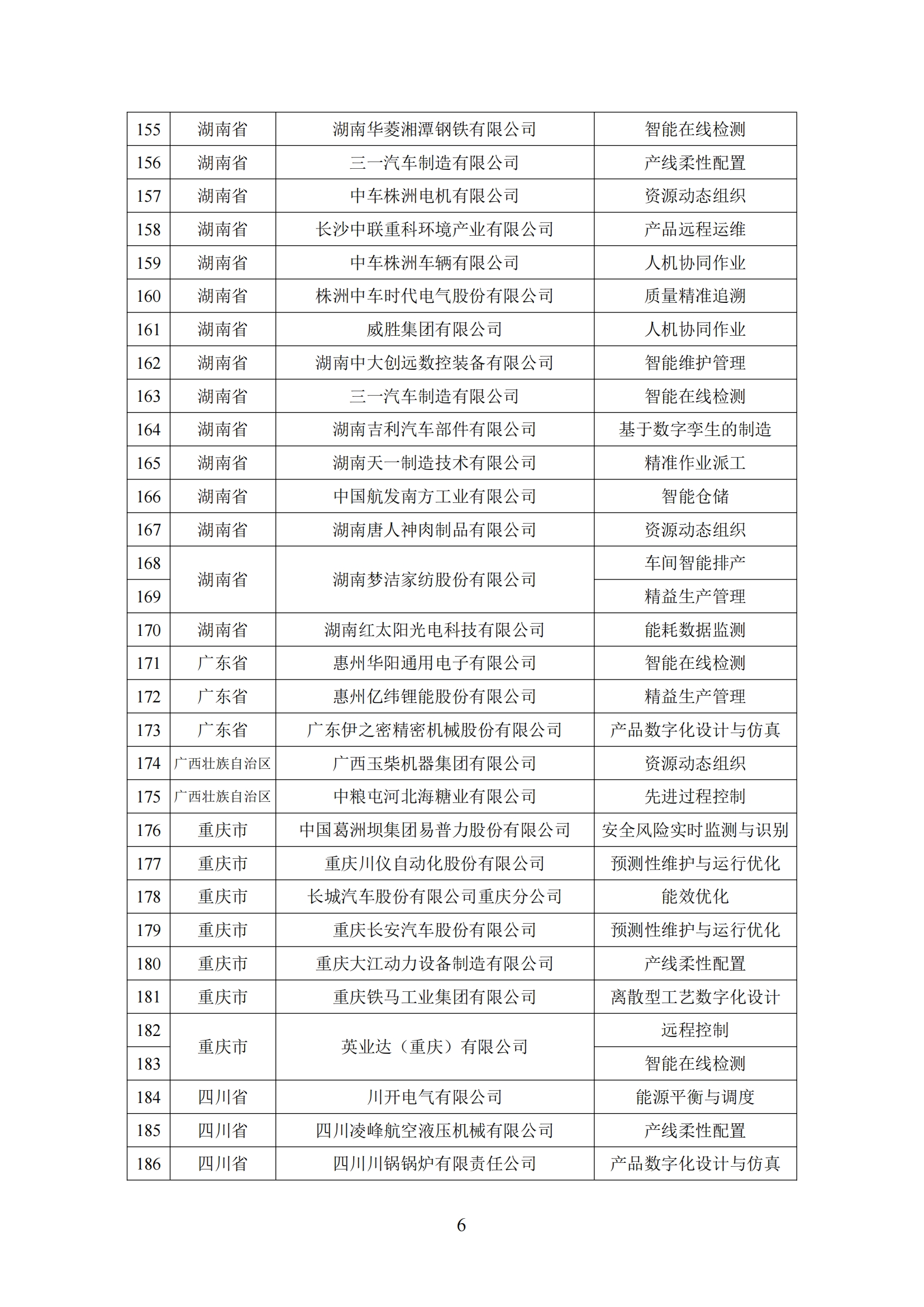 | 155 | 湖南省 | 湖南华菱湘潭钢铁有限公司 | 智能在线检测 |
|---|---|---|---|
| 156 | 湖南省 | 三一汽车制造有限公司 | 产线柔性配置 |
| 157 | 湖南省 | 中车株洲电机有限公司 | 资源动态组织 |
| 158 | 湖南省 | 长沙中联重科环境产业有限公司 | 产品远程运维 |
| 159 | 湖南省 | 中车株洲车辆有限公司 | 人机协同作业 |
| 160 | 湖南省 | 株洲中车时代电气股份有限公司 | 质量精准追溯 |
| 161 | 湖南省 | 威胜集团有限公司 | 人机协同作业 |
| 162 | 湖南省 | 湖南中大创远数控装备有限公司 | 智能维护管理 |
| 163 | 湖南省 | 三一汽车制造有限公司 | 智能在线检测 |
| 164 | 湖南省 | 湖南吉利汽车部件有限公司 | 基于数字孪生的制造 |
| 165 | 湖南省 | 湖南天一制造技术有限公司 | 精准作业派工 |
| 166 | 湖南省 | 中国航发南方工业有限公司 | 智能仓储 |
| 167 | 湖南省 | 湖南唐人神肉制品有限公司 | 资源动态组织 |
| 168 | 湖南省 | 湖南梦洁家纺股份有限公司 | 车间智能排产 |
| 169 |  |  | 精益生产管理 |
| 170 | 湖南省 | 湖南红太阳光电科技有限公司 | 能耗数据监测 |
| 171 | 广东省 | 惠州华阳通用电子有限公司 | 智能在线检测 |
| 172 | 广东省 | 惠州亿纬锂能股份有限公司 | 精益生产管理 |
| 173 | 广东省 | 广东伊之密精密机械股份有限公司 | 产品数字化设计与仿真 |
| 174 | 广西壮族自治区 | 广西玉柴机器集团有限公司 | 资源动态组织 |
| 175 | 广西壮族自治区 | 中粮屯河北海糖业有限公司 | 先进过程控制 |
| 176 | 重庆市 | 中国葛洲坝集团易普力股份有限公司 | 安全风险实时监测与识别 |
| 177 | 重庆市 | 重庆川仪自动化股份有限公司 | 预测性维护与运行优化 |
| 178 | 重庆市 | 长城汽车股份有限公司重庆分公司 | 能效优化 |
| 179 | 重庆市 | 重庆长安汽车股份有限公司 | 预测性维护与运行优化 |
| 180 | 重庆市 | 重庆大江动力设备制造有限公司 | 产线柔性配置 |
| 181 | 重庆市 | 重庆铁马工业集团有限公司 | 离散型工艺数字化设计 |
| 182 | 重庆市 | 英业达（重庆）有限公司 | 远程控制 |
| 183 |  |  | 智能在线检测 |
| 184 | 四川省 | 川开电气有限公司 | 能源平衡与调度 |
| 185 | 四川省 | 四川凌峰航空液压机械有限公司 | 产线柔性配置 |
| 186 | 四川省 | 四川川锅锅炉有限责任公司 | 产品数字化设计与仿真 |

6